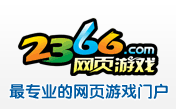 2366.com
网页游戏
最专业的网页游戏门户